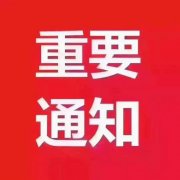 重要
通知